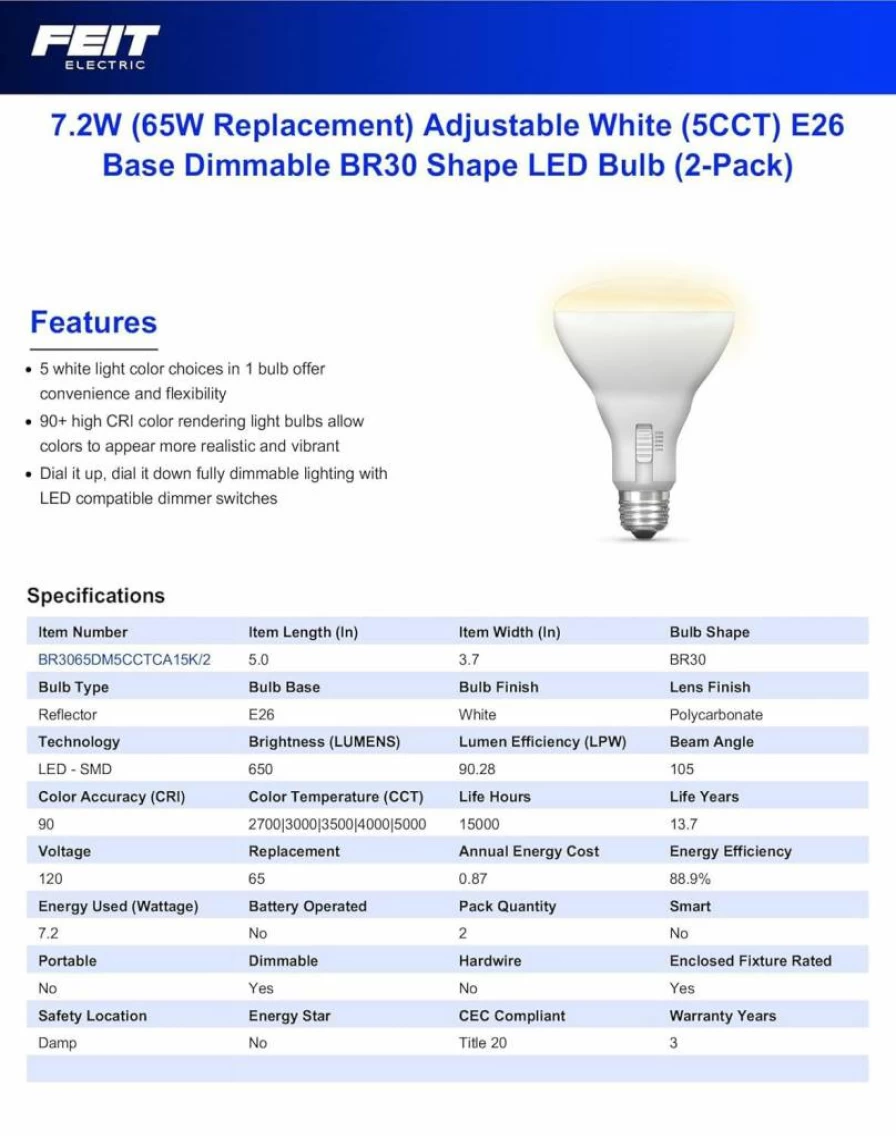 FEIT
ELECTRIC

7.2W (65W Replacement) Adjustable White (5CCT) E26 Base Dimmable BR30 Shape LED Bulb (2-Pack)

Features

• 5 white light color choices in 1 bulb offer convenience and flexibility
• 90+ high CRI color rendering light bulbs allow colors to appear more realistic and vibrant
• Dial it up, dial it down fully dimmable lighting with LED compatible dimmer switches

Specifications

| Item Number | Item Length (In) | Item Width (In) | Bulb Shape |
|---|---|---|---|
| BR3065DM5CCTCA15K/2 | 5.0 | 3.7 | BR30 |
| Bulb Type | Bulb Base | Bulb Finish | Lens Finish |
| Reflector | E26 | White | Polycarbonate |
| Technology | Brightness (LUMENS) | Lumen Efficiency (LPW) | Beam Angle |
| LED - SMD | 650 | 90.28 | 105 |
| Color Accuracy (CRI) | Color Temperature (CCT) | Life Hours | Life Years |
| 90 | 2700\|3000\|3500\|4000\|5000 | 15000 | 13.7 |
| Voltage | Replacement | Annual Energy Cost | Energy Efficiency |
| 120 | 65 | 0.87 | 88.9% |
| Energy Used (Wattage) | Battery Operated | Pack Quantity | Smart |
| 7.2 | No | 2 | No |
| Portable | Dimmable | Hardwire | Enclosed Fixture Rated |
| No | Yes | No | Yes |
| Safety Location | Energy Star | CEC Compliant | Warranty Years |
| Damp | No | Title 20 | 3 |